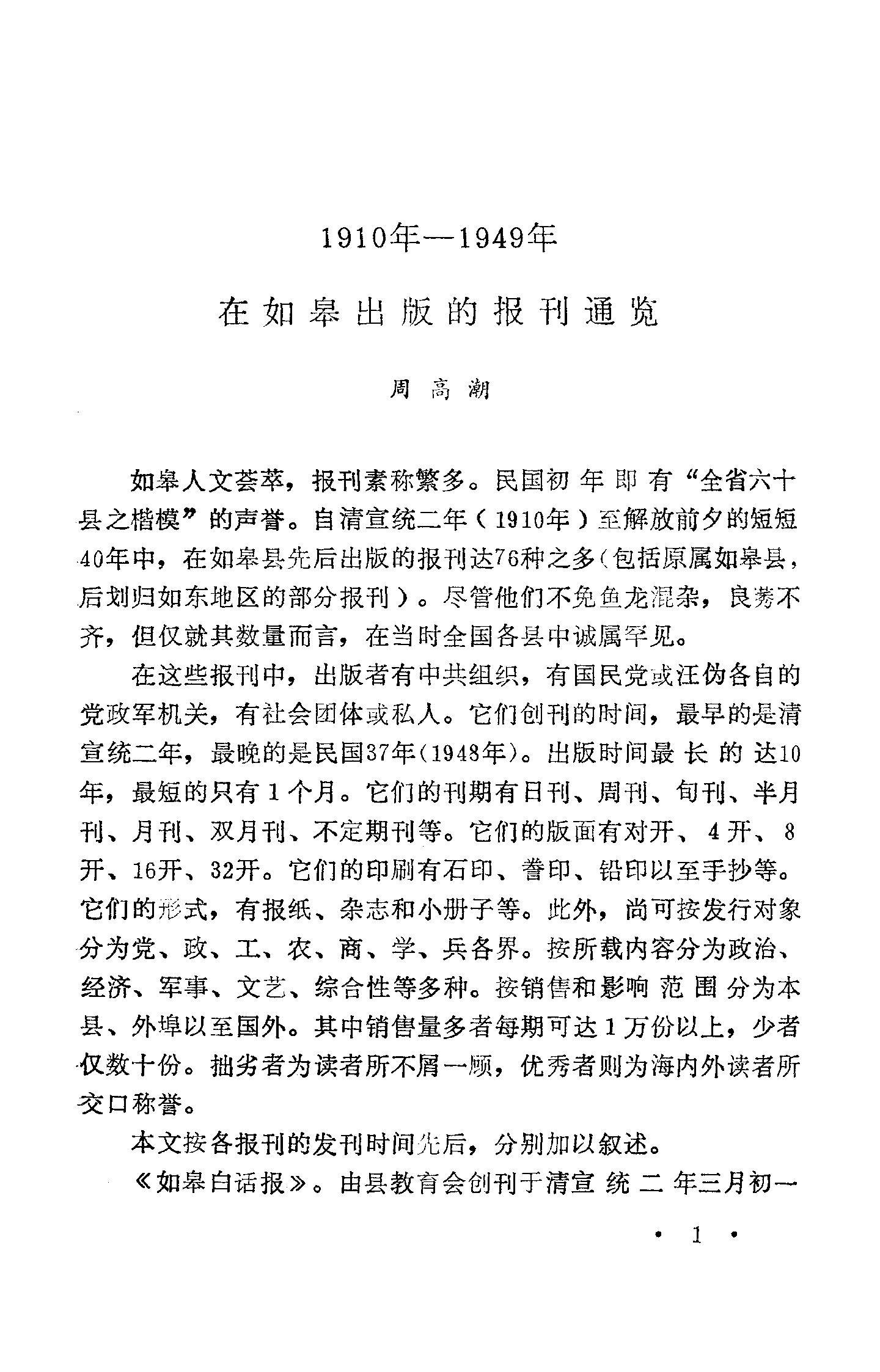 1910年—1949年

在如皋出版的报刊通览

周高潮

如皋人文荟萃，报刊素称繁多。民国初年即有“全省六十县之楷模”的声誉。自清宣统二年（1910年）至解放前夕的短短40年中，在如皋县先后出版的报刊达76种之多（包括原属如皋县，后划归如东地区的部分报刊）。尽管他们不免鱼龙混杂，良莠不齐，但仅就其数量而言，在当时全国各县中诚属罕见。

在这些报刊中，出版者有中共组织，有国民党或汪伪各自的党政军机关，有社会团体或私人。它们创刊的时间，最早的是清宣统二年，最晚的是民国37年（1948年）。出版时间最长的达10年，最短的只有1个月。它们的刊期有日刊、周刊、旬刊、半月刊、月刊、双月刊、不定期刊等。它们的版面有对开、4开、8开、16开、32开。它们的印刷有石印、誊印、铅印以至手抄等。它们的形式，有报纸、杂志和小册子等。此外，尚可按发行对象分为党、政、工、农、商、学、兵各界。按所载内容分为政治、经济、军事、文艺、综合性等多种。按销售和影响范围分为本县、外埠以至国外。其中销售量多者每期可达1万份以上，少者仅数十份。拙劣者为读者所不屑一顾，优秀者则为海内外读者所交口称誉。

本文按各报刊的发刊时间先后，分别加以叙述。

《如皋白话报》。由县教育会创刊于清宣统二年三月初一

· 1 ·